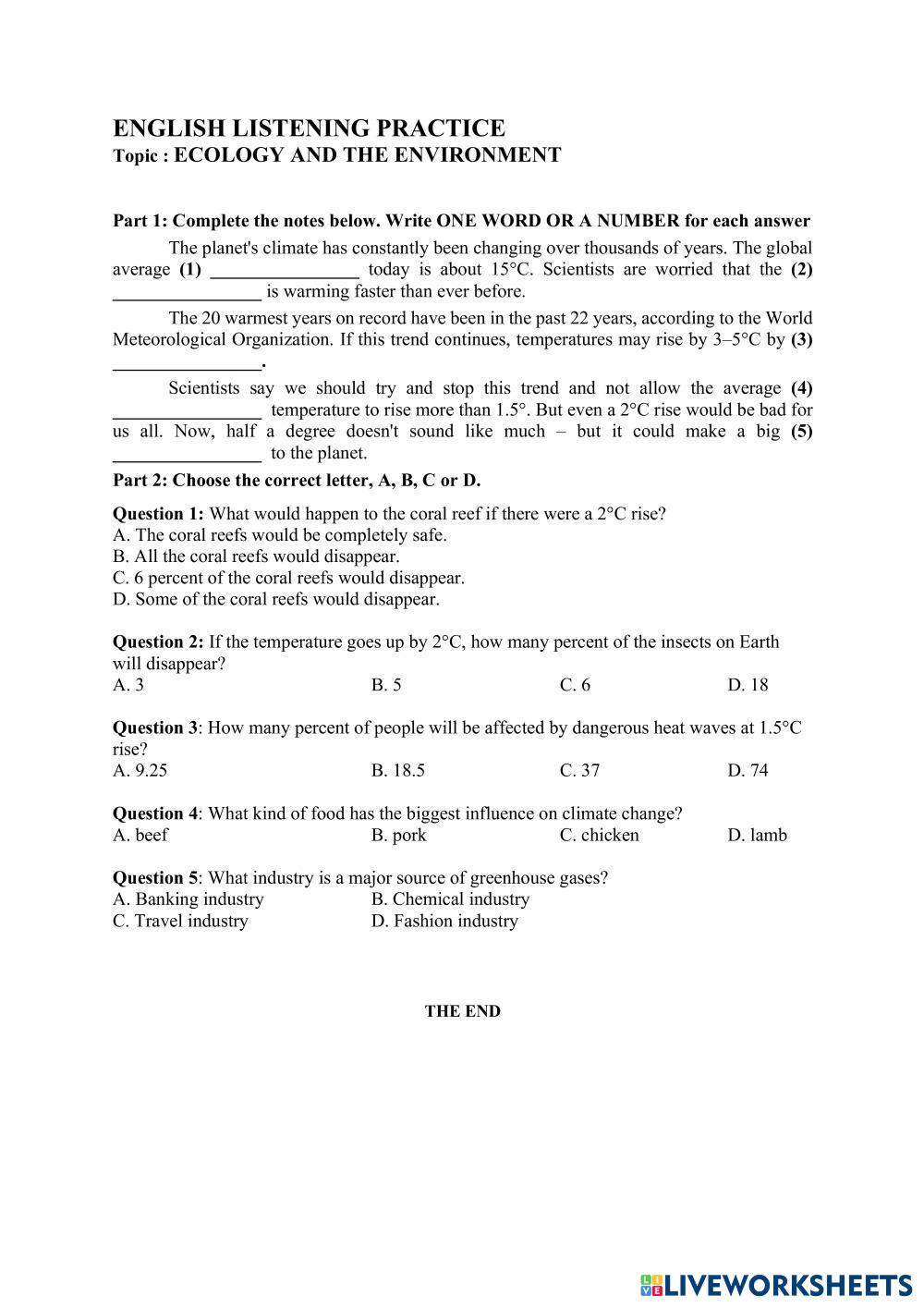 ENGLISH LISTENING PRACTICE
Topic : ECOLOGY AND THE ENVIRONMENT

Part 1: Complete the notes below. Write ONE WORD OR A NUMBER for each answer

The planet's climate has constantly been changing over thousands of years. The global average (1) ________________ today is about 15°C. Scientists are worried that the (2) ________________ is warming faster than ever before.

The 20 warmest years on record have been in the past 22 years, according to the World Meteorological Organization. If this trend continues, temperatures may rise by 3–5°C by (3) ________________.

Scientists say we should try and stop this trend and not allow the average (4) ________________ temperature to rise more than 1.5°. But even a 2°C rise would be bad for us all. Now, half a degree doesn't sound like much – but it could make a big (5) ________________ to the planet.

Part 2: Choose the correct letter, A, B, C or D.

Question 1: What would happen to the coral reef if there were a 2°C rise?
A. The coral reefs would be completely safe.
B. All the coral reefs would disappear.
C. 6 percent of the coral reefs would disappear.
D. Some of the coral reefs would disappear.

Question 2: If the temperature goes up by 2°C, how many percent of the insects on Earth will disappear?
A. 3
B. 5
C. 6
D. 18

Question 3: How many percent of people will be affected by dangerous heat waves at 1.5°C rise?
A. 9.25
B. 18.5
C. 37
D. 74

Question 4: What kind of food has the biggest influence on climate change?
A. beef
B. pork
C. chicken
D. lamb

Question 5: What industry is a major source of greenhouse gases?
A. Banking industry
B. Chemical industry
C. Travel industry
D. Fashion industry

THE END

LIVEWORKSHEETS